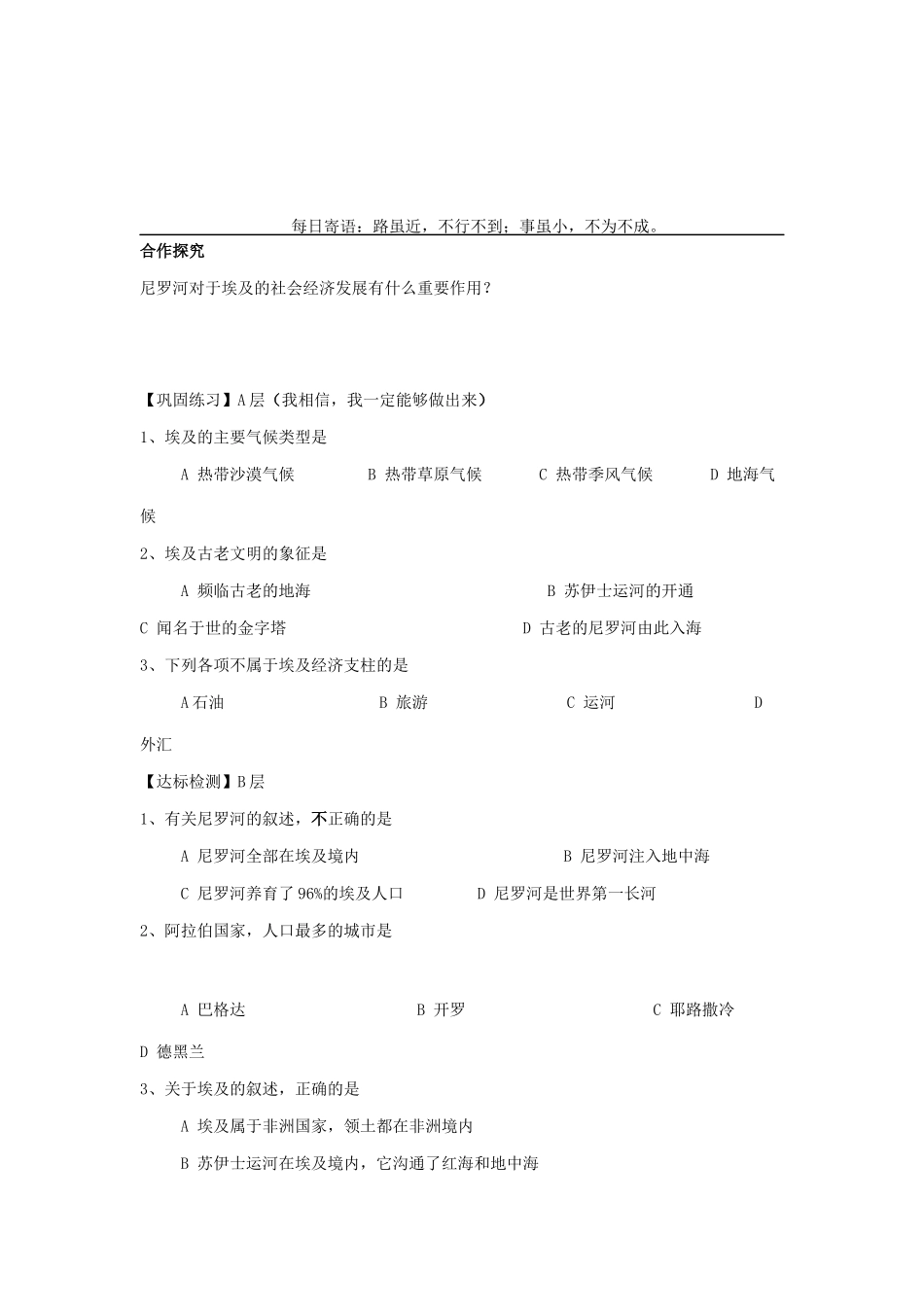 每日寄语：路虽近，不行不到；事虽小，不为不成。

合作探究

尼罗河对于埃及的社会经济发展有什么重要作用？

【巩固练习】A层（我相信，我一定能够做出来）

1、埃及的主要气候类型是

A 热带沙漠气候　　B 热带草原气候　　C 热带季风气候　　D 地海气候

2、埃及古老文明的象征是

A 频临古老的地海　　B 苏伊士运河的开通

C 闻名于世的金字塔　　D 古老的尼罗河由此入海

3、下列各项不属于埃及经济支柱的是

A石油　　B 旅游　　C 运河　　D 外汇

【达标检测】B层

1、有关尼罗河的叙述，不正确的是

A 尼罗河全部在埃及境内　　B 尼罗河注入地中海

C 尼罗河养育了96%的埃及人口　　D 尼罗河是世界第一长河

2、阿拉伯国家，人口最多的城市是

A 巴格达　　B 开罗　　C 耶路撒冷　　D 德黑兰

3、关于埃及的叙述，正确的是

A 埃及属于非洲国家，领土都在非洲境内

B 苏伊士运河在埃及境内，它沟通了红海和地中海